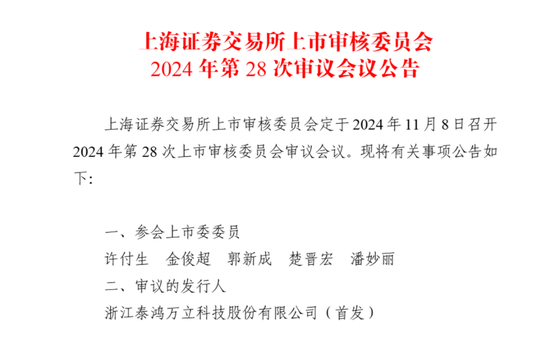 上海证券交易所上市审核委员会
2024 年第 28 次审议会议公告

上海证券交易所上市审核委员会定于 2024 年 11 月 8 日召开 2024 年第 28 次上市审核委员会审议会议。现将有关事项公告如下：

一、参会上市委委员
许付生　金俊超　郭新成　楚晋宏　潘妙丽
二、审议的发行人
浙江泰鸿万立科技股份有限公司（首发）